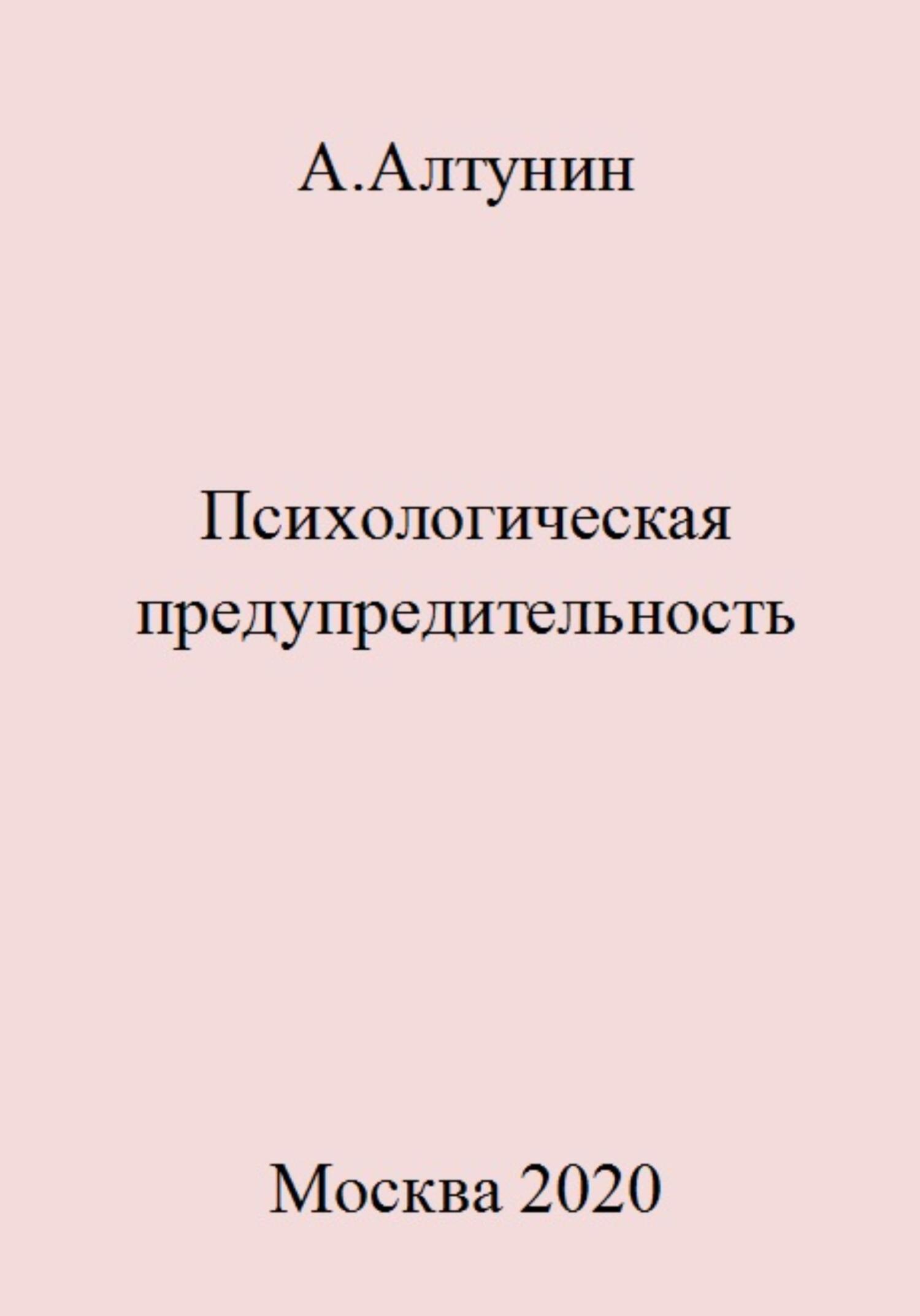 А.Алтунин

Психологическая предупредительность

Москва 2020